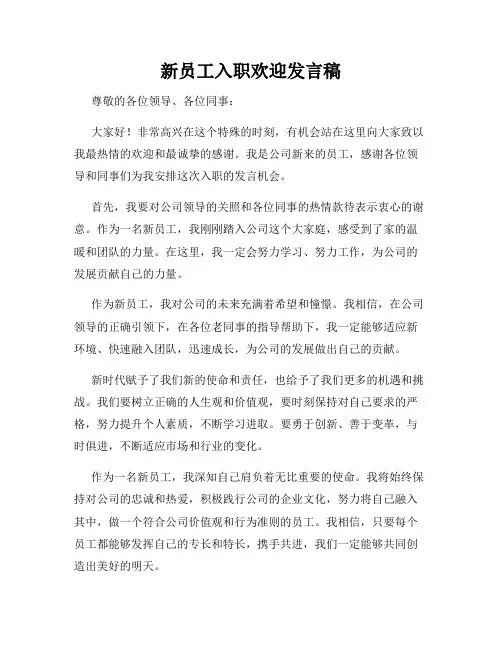 新员工入职欢迎发言稿

尊敬的各位领导、各位同事：

大家好！非常高兴在这个特殊的时刻，有机会站在这里向大家致以我最热情的欢迎和最诚挚的感谢。我是公司新来的员工，感谢各位领导和同事们为我安排这次入职的发言机会。

首先，我要对公司领导的关照和各位同事的热情款待表示衷心的谢意。作为一名新员工，我刚刚踏入公司这个大家庭，感受到了家的温暖和团队的力量。在这里，我一定会努力学习、努力工作，为公司的发展贡献自己的力量。

作为新员工，我对公司的未来充满着希望和憧憬。我相信，在公司领导的正确引领下，在各位老同事的指导帮助下，我一定能够适应新环境、快速融入团队，迅速成长，为公司的发展做出自己的贡献。

新时代赋予了我们新的使命和责任，也给予了我们更多的机遇和挑战。我们要树立正确的人生观和价值观，要时刻保持对自己要求的严格，努力提升个人素质，不断学习进取。要勇于创新、善于变革，与时俱进，不断适应市场和行业的变化。

作为一名新员工，我深知自己肩负着无比重要的使命。我将始终保持对公司的忠诚和热爱，积极践行公司的企业文化，努力将自己融入其中，做一个符合公司价值观和行为准则的员工。我相信，只要每个员工都能够发挥自己的专长和特长，携手共进，我们一定能够共同创造出美好的明天。